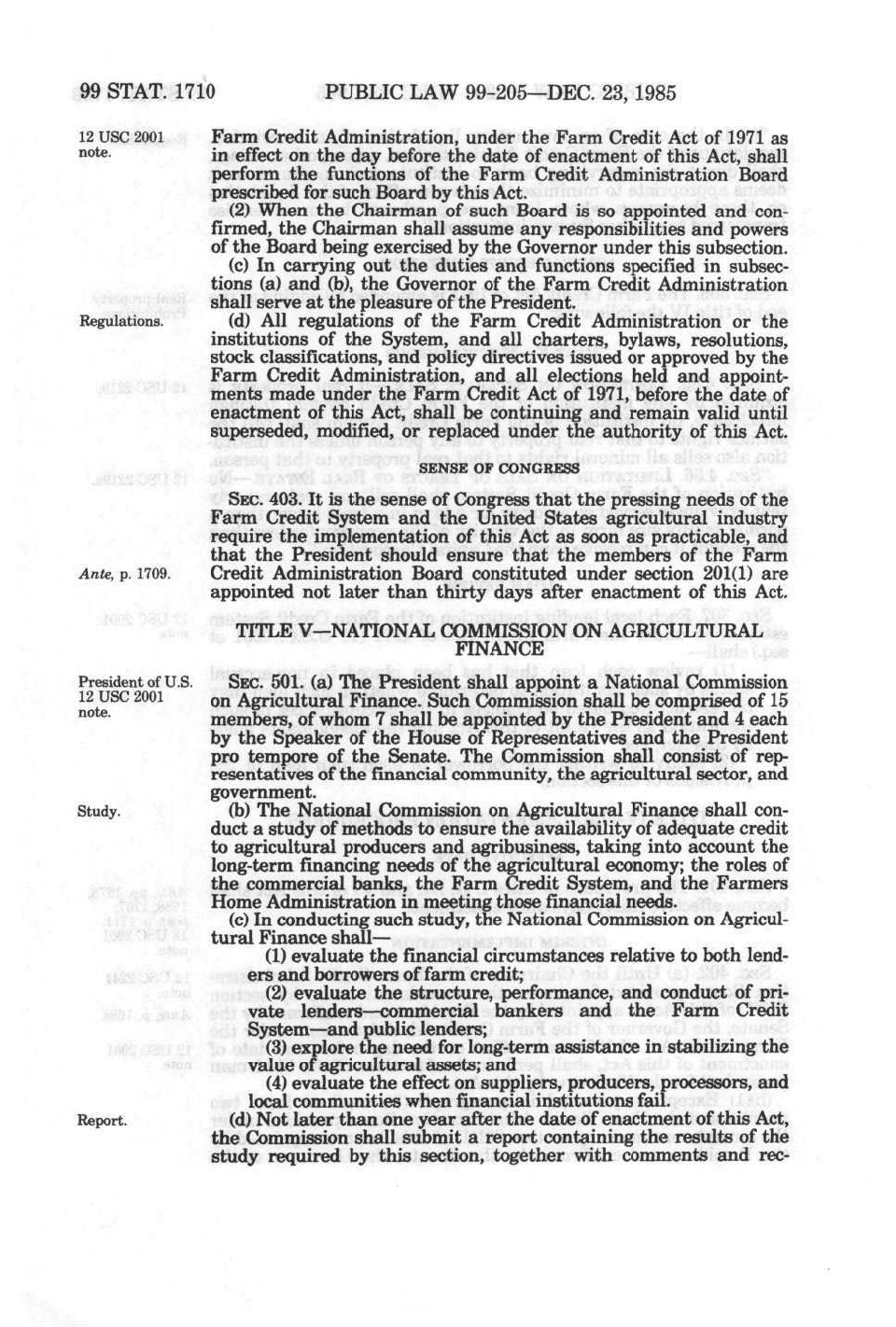 99 STAT. 1710 PUBLIC LAW 99-205—DEC. 23, 1985

12 USC 2001 note.

Farm Credit Administration, under the Farm Credit Act of 1971 as in effect on the day before the date of enactment of this Act, shall perform the functions of the Farm Credit Administration Board prescribed for such Board by this Act.

(2) When the Chairman of such Board is so appointed and confirmed, the Chairman shall assume any responsibilities and powers of the Board being exercised by the Governor under this subsection.

(c) In carrying out the duties and functions specified in subsections (a) and (b), the Governor of the Farm Credit Administration shall serve at the pleasure of the President.

Regulations.

(d) All regulations of the Farm Credit Administration or the institutions of the System, and all charters, bylaws, resolutions, stock classifications, and policy directives issued or approved by the Farm Credit Administration, and all elections held and appointments made under the Farm Credit Act of 1971, before the date of enactment of this Act, shall be continuing and remain valid until superseded, modified, or replaced under the authority of this Act.

SENSE OF CONGRESS

SEC. 403. It is the sense of Congress that the pressing needs of the Farm Credit System and the United States agricultural industry require the implementation of this Act as soon as practicable, and that the President should ensure that the members of the Farm Credit Administration Board constituted under section 201(1) are appointed not later than thirty days after enactment of this Act.

Ante, p. 1709.

TITLE V—NATIONAL COMMISSION ON AGRICULTURAL FINANCE

President of U.S. 12 USC 2001 note.

SEC. 501. (a) The President shall appoint a National Commission on Agricultural Finance. Such Commission shall be comprised of 15 members, of whom 7 shall be appointed by the President and 4 each by the Speaker of the House of Representatives and the President pro tempore of the Senate. The Commission shall consist of representatives of the financial community, the agricultural sector, and government.

Study.

(b) The National Commission on Agricultural Finance shall conduct a study of methods to ensure the availability of adequate credit to agricultural producers and agribusiness, taking into account the long-term financing needs of the agricultural economy; the roles of the commercial banks, the Farm Credit System, and the Farmers Home Administration in meeting those financial needs.

(c) In conducting such study, the National Commission on Agricultural Finance shall—

(1) evaluate the financial circumstances relative to both lenders and borrowers of farm credit;

(2) evaluate the structure, performance, and conduct of private lenders—commercial bankers and the Farm Credit System—and public lenders;

(3) explore the need for long-term assistance in stabilizing the value of agricultural assets; and

(4) evaluate the effect on suppliers, producers, processors, and local communities when financial institutions fail.

Report.

(d) Not later than one year after the date of enactment of this Act, the Commission shall submit a report containing the results of the study required by this section, together with comments and rec-